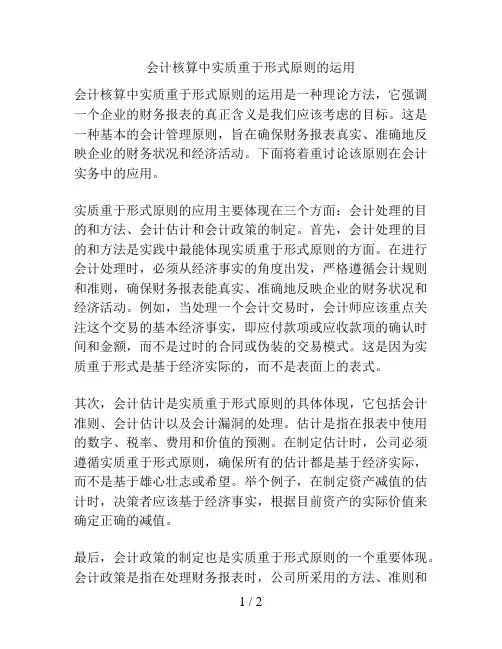 会计核算中实质重于形式原则的运用

会计核算中实质重于形式原则的运用是一种理论方法，它强调一个企业的财务报表的真正含义是我们应该考虑的目标。这是一种基本的会计管理原则，旨在确保财务报表真实、准确地反映企业的财务状况和经济活动。下面将着重讨论该原则在会计实务中的应用。

实质重于形式原则的应用主要体现在三个方面：会计处理的目的和方法、会计估计和会计政策的制定。首先，会计处理的目的和方法是实践中最能体现实质重于形式原则的方面。在进行会计处理时，必须从经济事实的角度出发，严格遵循会计规则和准则，确保财务报表能真实、准确地反映企业的财务状况和经济活动。例如，当处理一个会计交易时，会计师应该重点关注这个交易的基本经济事实，即应付款项或应收款项的确认时间和金额，而不是过时的合同或伪装的交易模式。这是因为实质重于形式是基于经济实际的，而不是表面上的表式。

其次，会计估计是实质重于形式原则的具体体现，它包括会计准则、会计估计以及会计漏洞的处理。估计是指在报表中使用的数字、税率、费用和价值的预测。在制定估计时，公司必须遵循实质重于形式原则，确保所有的估计都是基于经济实际，而不是基于雄心壮志或希望。举个例子，在制定资产减值的估计时，决策者应该基于经济事实，根据目前资产的实际价值来确定正确的减值。

最后，会计政策的制定也是实质重于形式原则的一个重要体现。会计政策是指在处理财务报表时，公司所采用的方法、准则和

1 / 2